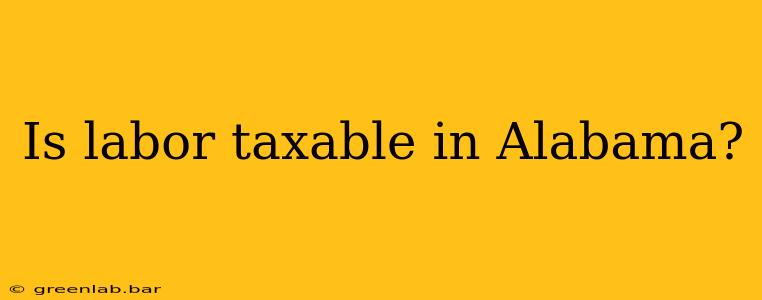 Is labor taxable in Alabama?

© greenlab.bar